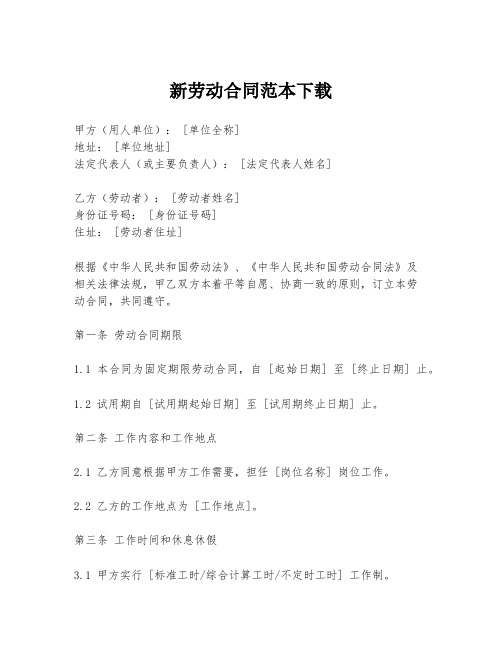 新劳动合同范本下载

甲方（用人单位）：［单位全称］
地址：［单位地址］
法定代表人（或主要负责人）：［法定代表人姓名］

乙方（劳动者）：［劳动者姓名］
身份证号码：［身份证号码］
住址：［劳动者住址］

根据《中华人民共和国劳动法》、《中华人民共和国劳动合同法》及相关法律法规，甲乙双方本着平等自愿、协商一致的原则，订立本劳动合同，共同遵守。

第一条 劳动合同期限

1.1 本合同为固定期限劳动合同，自［起始日期］至［终止日期］止。

1.2 试用期自［试用期起始日期］至［试用期终止日期］止。

第二条 工作内容和工作地点

2.1 乙方同意根据甲方工作需要，担任［岗位名称］岗位工作。

2.2 乙方的工作地点为［工作地点］。

第三条 工作时间和休息休假

3.1 甲方实行［标准工时/综合计算工时/不定时工时］工作制。